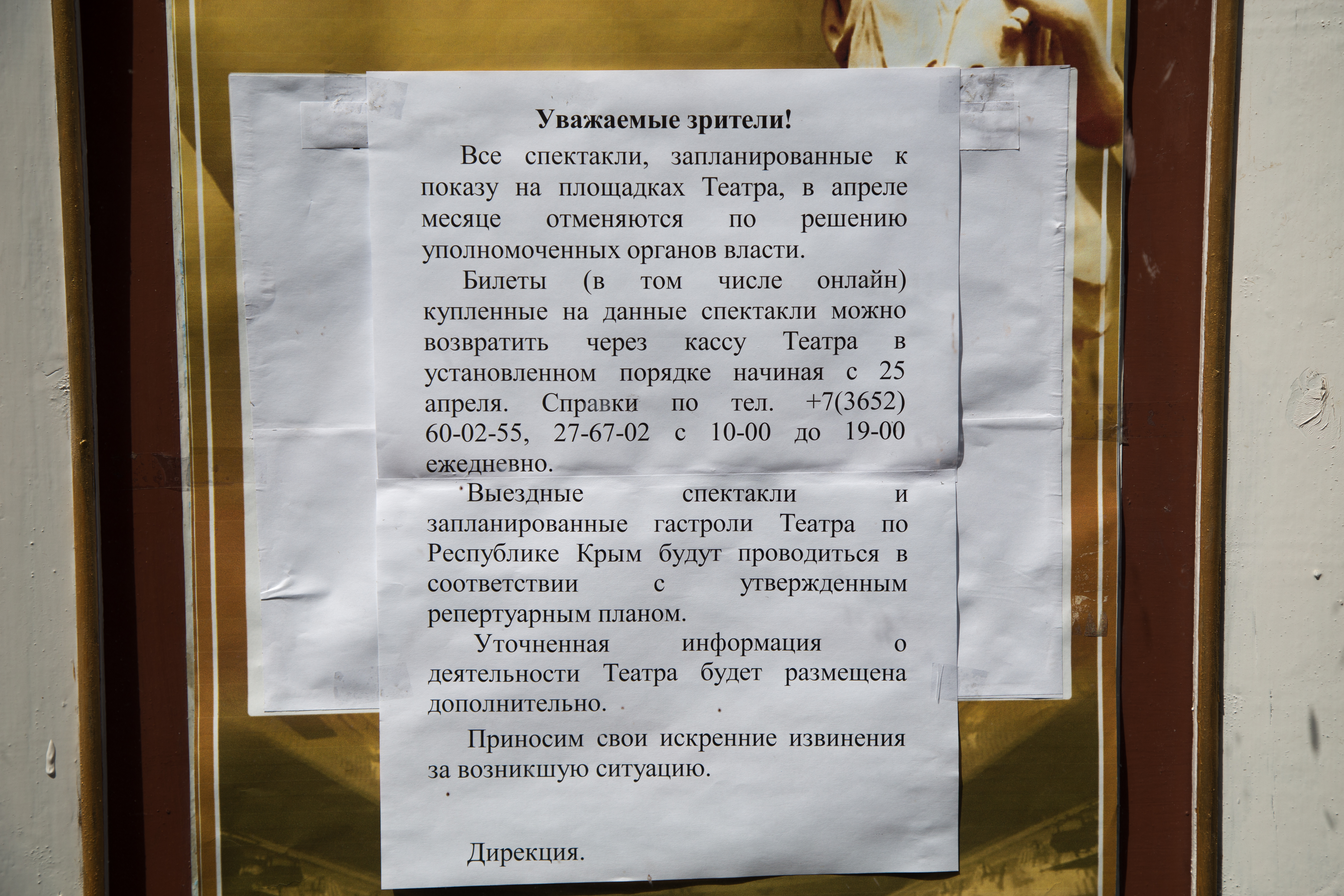 Уважаемые зрители!

Все спектакли, запланированные к показу на площадках Театра, в апреле месяце отменяются по решению уполномоченных органов власти.

Билеты (в том числе онлайн) купленные на данные спектакли можно возвратить через кассу Театра в установленном порядке начиная с 25 апреля. Справки по тел. +7(3652) 60-02-55, 27-67-02 с 10-00 до 19-00 ежедневно.

Выездные спектакли и запланированные гастроли Театра по Республике Крым будут проводиться в соответствии с утвержденным репертуарным планом.

Уточненная информация о деятельности Театра будет размещена дополнительно.

Приносим свои искренние извинения за возникшую ситуацию.

Дирекция.